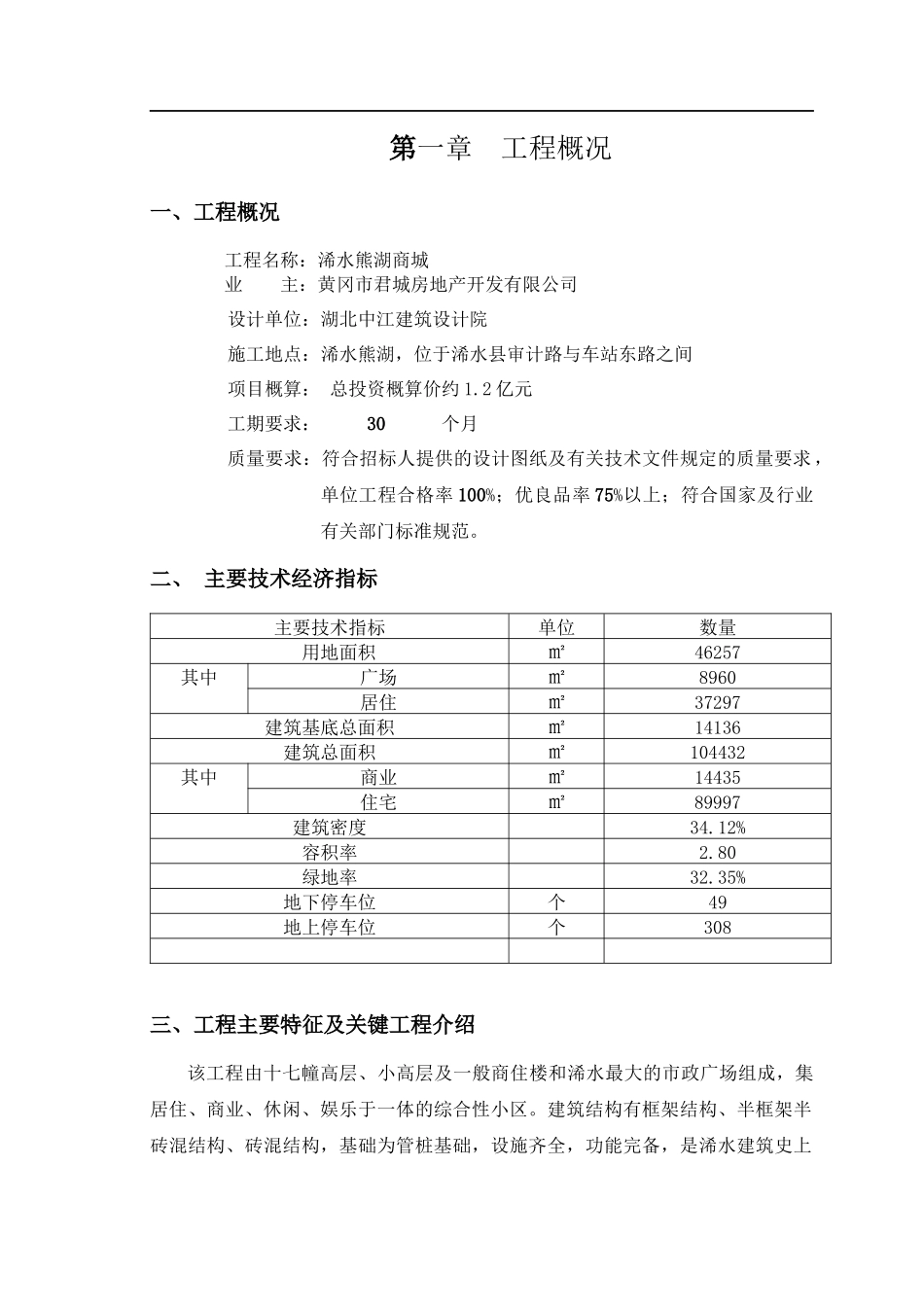 第一章　工程概况

一、工程概况

工程名称：浠水熊湖商城
业　　主：黄冈市君城房地产开发有限公司
设计单位：湖北中江建筑设计院
施工地点：浠水熊湖，位于浠水县审计路与车站东路之间
项目概算：　总投资概算价约1.2亿元
工期要求：　30　个月
质量要求：符合招标人提供的设计图纸及有关技术文件规定的质量要求，单位工程合格率100%；优良品率75%以上；符合国家及行业有关部门标准规范。

二、　主要技术经济指标

| 主要技术指标 | | 单位 | 数量 |
|---|---|---|---|
| 用地面积 | | ㎡ | 46257 |
| 其中 | 广场 | ㎡ | 8960 |
| | 居住 | ㎡ | 37297 |
| 建筑基底总面积 | | ㎡ | 14136 |
| 建筑总面积 | | ㎡ | 104432 |
| 其中 | 商业 | ㎡ | 14435 |
| | 住宅 | ㎡ | 89997 |
| 建筑密度 | | | 34.12% |
| 容积率 | | | 2.80 |
| 绿地率 | | | 32.35% |
| 地下停车位 | | 个 | 49 |
| 地上停车位 | | 个 | 308 |
| | | | |

三、工程主要特征及关键工程介绍

该工程由十七幢高层、小高层及一般商住楼和浠水最大的市政广场组成，集居住、商业、休闲、娱乐于一体的综合性小区。建筑结构有框架结构、半框架半砖混结构、砖混结构，基础为管桩基础，设施齐全，功能完备，是浠水建筑史上